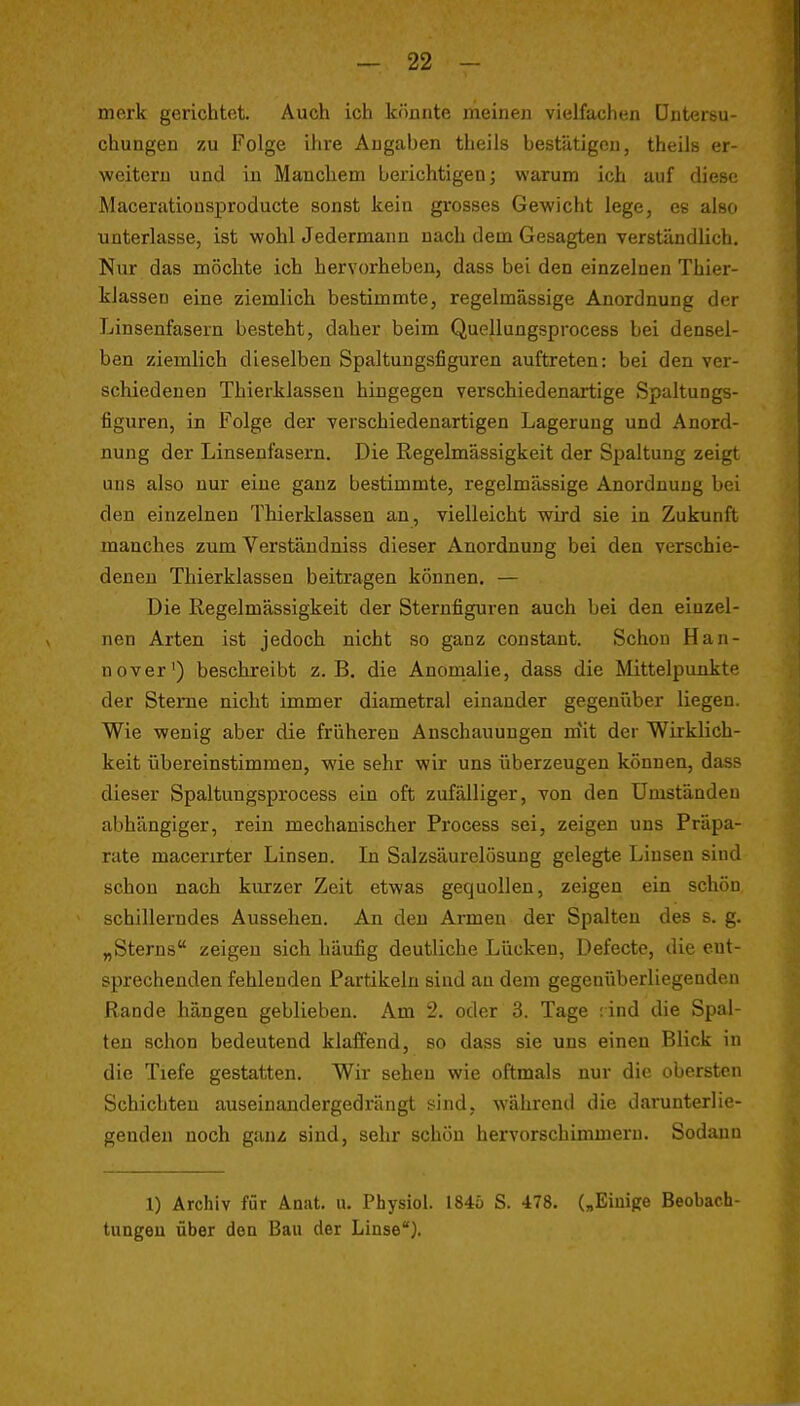 — 22 —

merk gerichtet. Auch ich könnte meinen vielfachen Untersuchungen zu Folge ihre Angaben theils bestätigen, theils erweitern und in Manchem berichtigen; warum ich auf diese Macerationsproducte sonst kein grosses Gewicht lege, es also unterlasse, ist wohl Jedermann nach dem Gesagten verständlich. Nur das möchte ich hervorheben, dass bei den einzelnen Thierklassen eine ziemlich bestimmte, regelmässige Anordnung der Linsenfasern besteht, daher beim Quellungsprocess bei denselben ziemlich dieselben Spaltungsfiguren auftreten: bei den verschiedenen Thierklassen hingegen verschiedenartige Spaltungsfiguren, in Folge der verschiedenartigen Lagerung und Anordnung der Linsenfasern. Die Regelmässigkeit der Spaltung zeigt uns also nur eine ganz bestimmte, regelmässige Anordnung bei den einzelnen Thierklassen an, vielleicht wird sie in Zukunft manches zum Verständniss dieser Anordnung bei den verschiedenen Thierklassen beitragen können. —

Die Regelmässigkeit der Sternfiguren auch bei den einzelnen Arten ist jedoch nicht so ganz constant. Schon Hannover¹) beschreibt z. B. die Anomalie, dass die Mittelpunkte der Sterne nicht immer diametral einander gegenüber liegen. Wie wenig aber die früheren Anschauungen mit der Wirklichkeit übereinstimmen, wie sehr wir uns überzeugen können, dass dieser Spaltungsprocess ein oft zufälliger, von den Umständen abhängiger, rein mechanischer Process sei, zeigen uns Präparate macerirter Linsen. In Salzsäurelösung gelegte Linsen sind schon nach kurzer Zeit etwas gequollen, zeigen ein schön schillerndes Aussehen. An den Armen der Spalten des s. g. „Sterns“ zeigen sich häufig deutliche Lücken, Defecte, die entsprechenden fehlenden Partikeln sind an dem gegenüberliegenden Rande hängen geblieben. Am 2. oder 3. Tage sind die Spalten schon bedeutend klaffend, so dass sie uns einen Blick in die Tiefe gestatten. Wir sehen wie oftmals nur die obersten Schichten auseinandergedrängt sind, während die darunterliegenden noch ganz sind, sehr schön hervorschimmern. Sodann

1) Archiv für Anat. u. Physiol. 1845 S. 478. („Einige Beobachtungen über den Bau der Linse“).